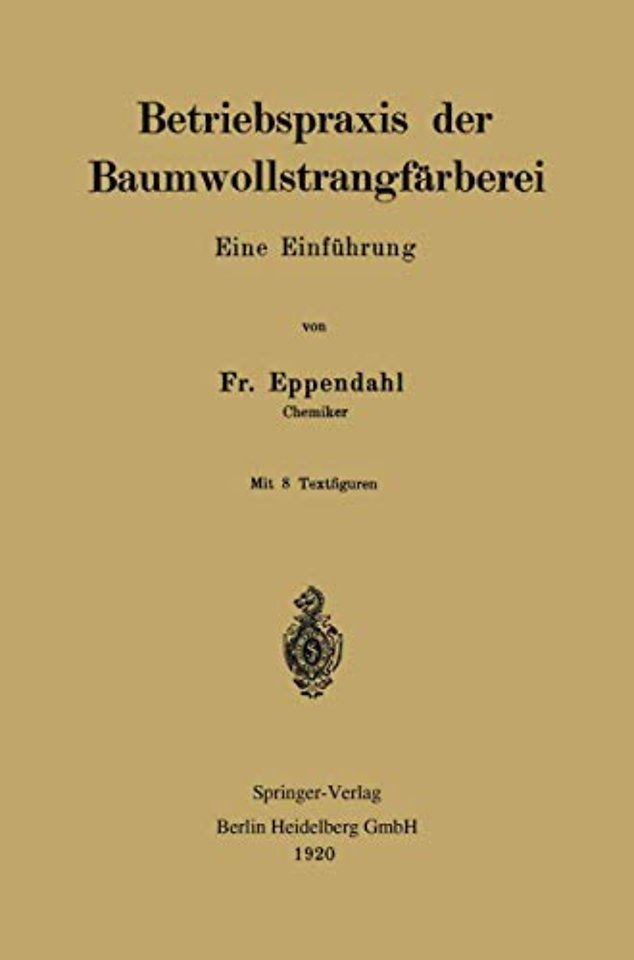 Betriebspraxis der Baumwollstrangfärberei

Eine Einführung

von

Fr. Eppendahl
Chemiker

Mit 8 Textfiguren

Springer-Verlag
Berlin Heidelberg GmbH
1920